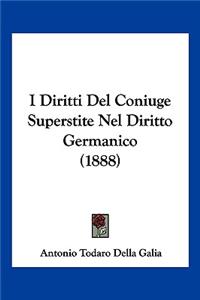 I Diritti Del Coniuge Superstite Nel Diritto Germanico
(1888)

Antonio Todaro Della Galia